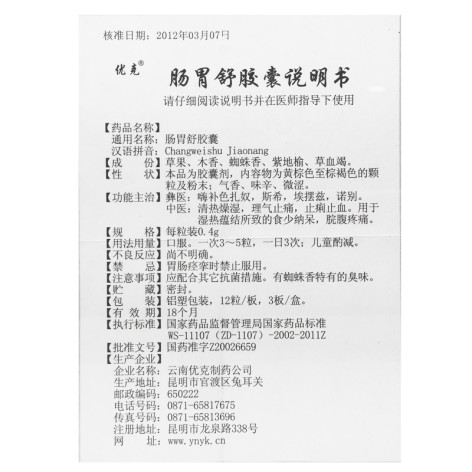 核准日期：2012年03月07日

优克®

肠胃舒胶囊说明书

请仔细阅读说明书并在医师指导下使用

【药品名称】
通用名称：肠胃舒胶囊
汉语拼音：Changweishu Jiaonang
【成　　份】草果、木香、蜘蛛香、紫地榆、草血竭。
【性　　状】本品为胶囊剂，内容物为黄棕色至棕褐色的颗粒及粉末；气香、味辛、微涩。
【功能主治】彝医：嗨补色扎奴，斯希，埃摆兹，诺别。
中医：清热燥湿，理气止痛，止痢止血。用于湿热蕴结所致的食少纳呆，脘腹疼痛。
【规　　格】每粒装0.4g
【用法用量】口服。一次3～5粒，一日3次；儿童酌减。
【不良反应】尚不明确。
【禁　　忌】胃肠痉挛时禁止服用。
【注意事项】应配合其它抗菌措施。有蜘蛛香特有的臭味。
【贮　　藏】密封。
【包　　装】铝塑包装，12粒/板，3板/盒。
【有 效 期】18个月
【执行标准】国家药品监督管理局国家药品标准
WS-11107（ZD-1107）-2002-2011Z
【批准文号】国药准字Z20026659
【生产企业】
企业名称：云南优克制药公司
生产地址：昆明市官渡区兔耳关
邮政编码：650222
电话号码：0871-65817675
传真号码：0871-65813696
注册地址：昆明市龙泉路338号
网　　址：www.ynyk.cn